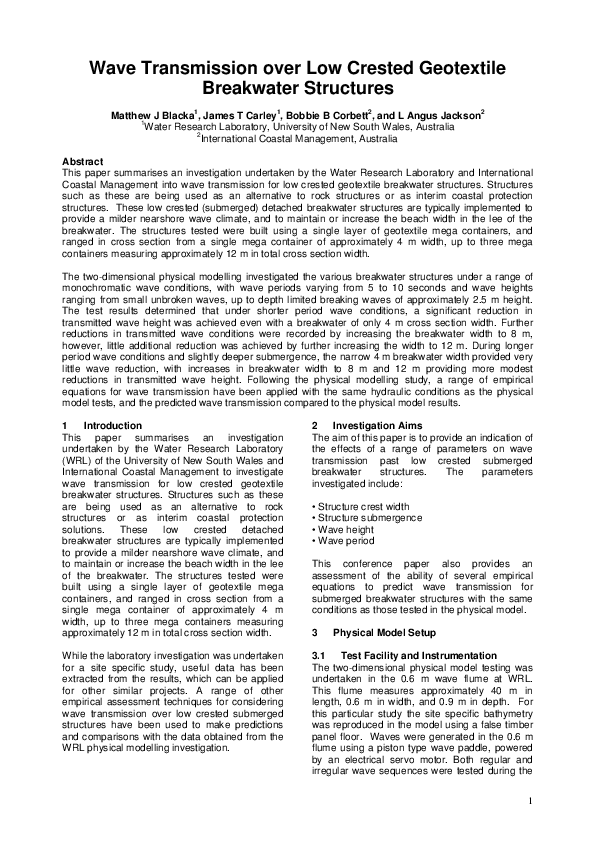 Wave Transmission over Low Crested Geotextile Breakwater Structures

Matthew J Blacka$^1$, James T Carley$^1$, Bobbie B Corbett$^2$, and L Angus Jackson$^2$
$^1$Water Research Laboratory, University of New South Wales, Australia
$^2$International Coastal Management, Australia

Abstract
This paper summarises an investigation undertaken by the Water Research Laboratory and International Coastal Management into wave transmission for low crested geotextile breakwater structures. Structures such as these are being used as an alternative to rock structures or as interim coastal protection structures. These low crested (submerged) detached breakwater structures are typically implemented to provide a milder nearshore wave climate, and to maintain or increase the beach width in the lee of the breakwater. The structures tested were built using a single layer of geotextile mega containers, and ranged in cross section from a single mega container of approximately 4 m width, up to three mega containers measuring approximately 12 m in total cross section width.

The two-dimensional physical modelling investigated the various breakwater structures under a range of monochromatic wave conditions, with wave periods varying from 5 to 10 seconds and wave heights ranging from small unbroken waves, up to depth limited breaking waves of approximately 2.5 m height. The test results determined that under shorter period wave conditions, a significant reduction in transmitted wave height was achieved even with a breakwater of only 4 m cross section width. Further reductions in transmitted wave conditions were recorded by increasing the breakwater width to 8 m, however, little additional reduction was achieved by further increasing the width to 12 m. During longer period wave conditions and slightly deeper submergence, the narrow 4 m breakwater width provided very little wave reduction, with increases in breakwater width to 8 m and 12 m providing more modest reductions in transmitted wave height. Following the physical modelling study, a range of empirical equations for wave transmission have been applied with the same hydraulic conditions as the physical model tests, and the predicted wave transmission compared to the physical model results.

1 Introduction
This paper summarises an investigation undertaken by the Water Research Laboratory (WRL) of the University of New South Wales and International Coastal Management to investigate wave transmission for low crested geotextile breakwater structures. Structures such as these are being used as an alternative to rock structures or as interim coastal protection solutions. These low crested detached breakwater structures are typically implemented to provide a milder nearshore wave climate, and to maintain or increase the beach width in the lee of the breakwater. The structures tested were built using a single layer of geotextile mega containers, and ranged in cross section from a single mega container of approximately 4 m width, up to three mega containers measuring approximately 12 m in total cross section width.

While the laboratory investigation was undertaken for a site specific study, useful data has been extracted from the results, which can be applied for other similar projects. A range of other empirical assessment techniques for considering wave transmission over low crested submerged structures have been used to make predictions and comparisons with the data obtained from the WRL physical modelling investigation.

2 Investigation Aims
The aim of this paper is to provide an indication of the effects of a range of parameters on wave transmission past low crested submerged breakwater structures. The parameters investigated include:

• Structure crest width
• Structure submergence
• Wave height
• Wave period

This conference paper also provides an assessment of the ability of several empirical equations to predict wave transmission for submerged breakwater structures with the same conditions as those tested in the physical model.

3 Physical Model Setup

3.1 Test Facility and Instrumentation
The two-dimensional physical model testing was undertaken in the 0.6 m wave flume at WRL. This flume measures approximately 40 m in length, 0.6 m in width, and 0.9 m in depth. For this particular study the site specific bathymetry was reproduced in the model using a false timber panel floor. Waves were generated in the 0.6 m flume using a piston type wave paddle, powered by an electrical servo motor. Both regular and irregular wave sequences were tested during the

1